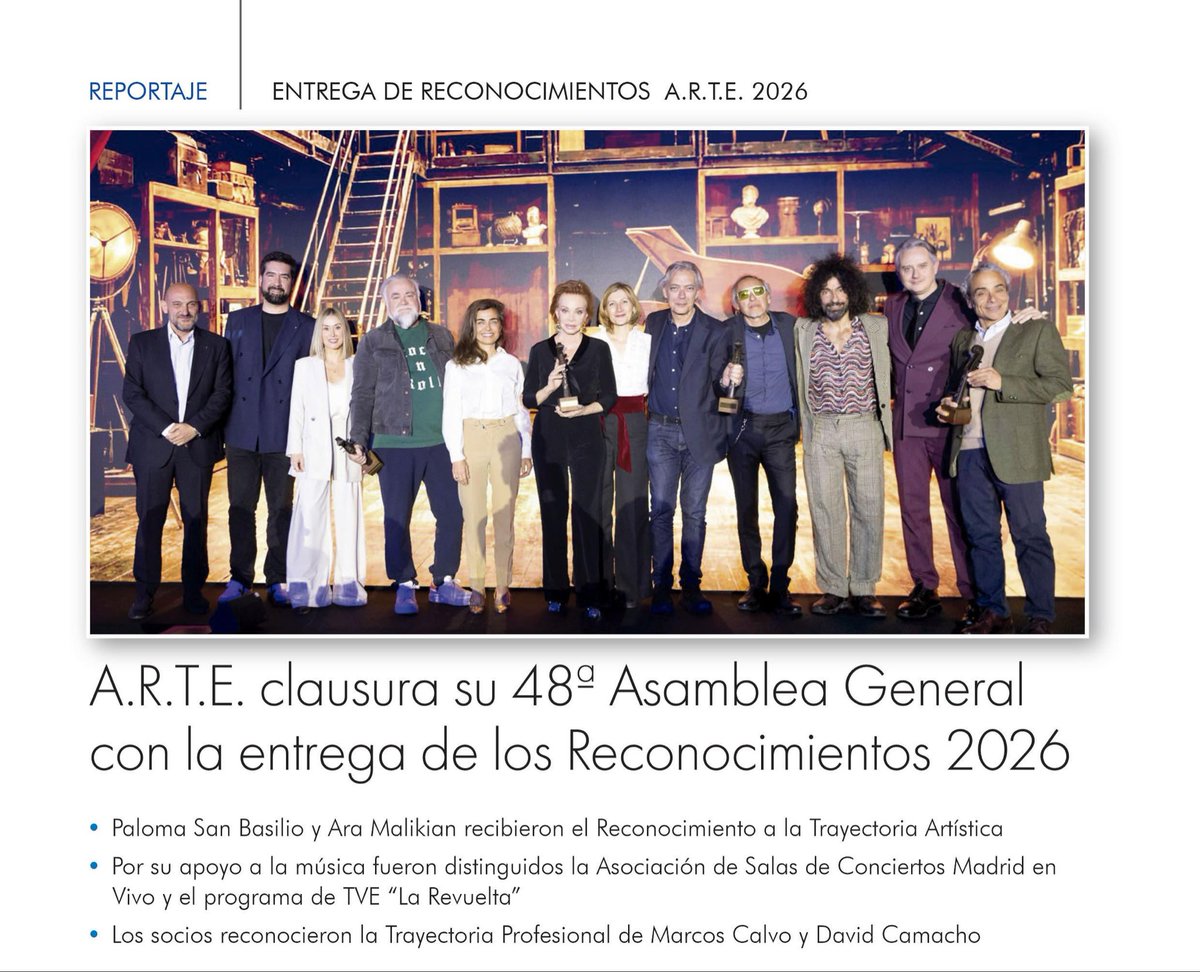 REPORTAJE

ENTREGA DE RECONOCIMIENTOS A.R.T.E. 2026

A.R.T.E. clausura su 48ª Asamblea General con la entrega de los Reconocimientos 2026

• Paloma San Basilio y Ara Malikian recibieron el Reconocimiento a la Trayectoria Artística
• Por su apoyo a la música fueron distinguidos la Asociación de Salas de Conciertos Madrid en Vivo y el programa de TVE "La Revuelta"
• Los socios reconocieron la Trayectoria Profesional de Marcos Calvo y David Camacho